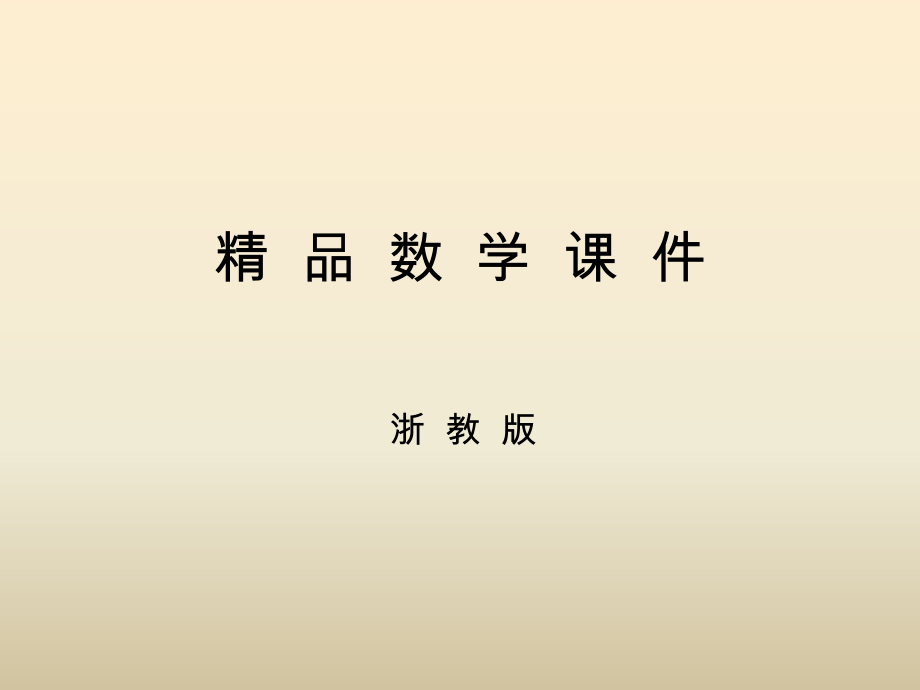 精 品 数 学 课 件

浙 教 版